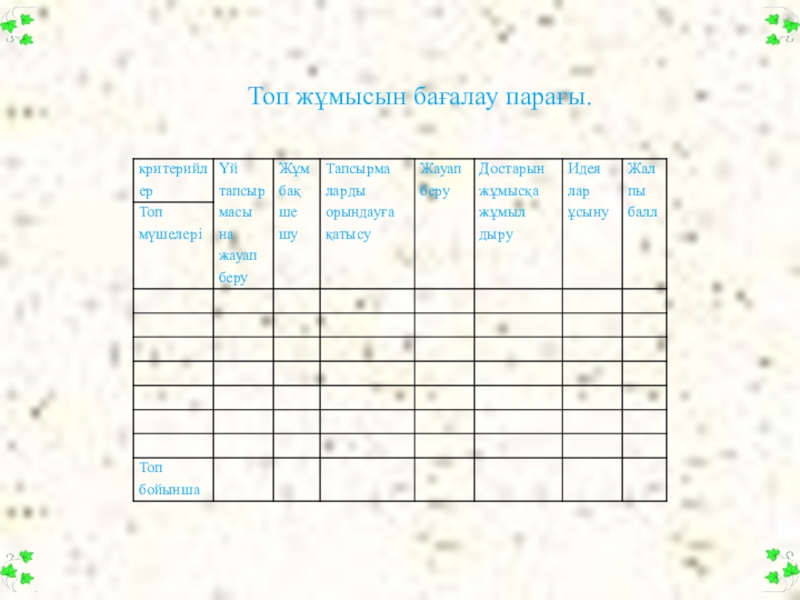 Топ жұмысын бағалау парағы.

| критерийлер Топ мүшелері | Үй тапсырмасына жауап беру | Жұмбақ шешу | Тапсырмаларды орындауға қатысу | Жауап беру | Достарын жұмысқа жұмылдыру | Идеялар ұсыну | Жалпы балл |
|---|---|---|---|---|---|---|---|
| | | | | | | | |
| | | | | | | | |
| | | | | | | | |
| | | | | | | | |
| | | | | | | | |
| | | | | | | | |
| | | | | | | | |
| Топ бойынша | | | | | | | |